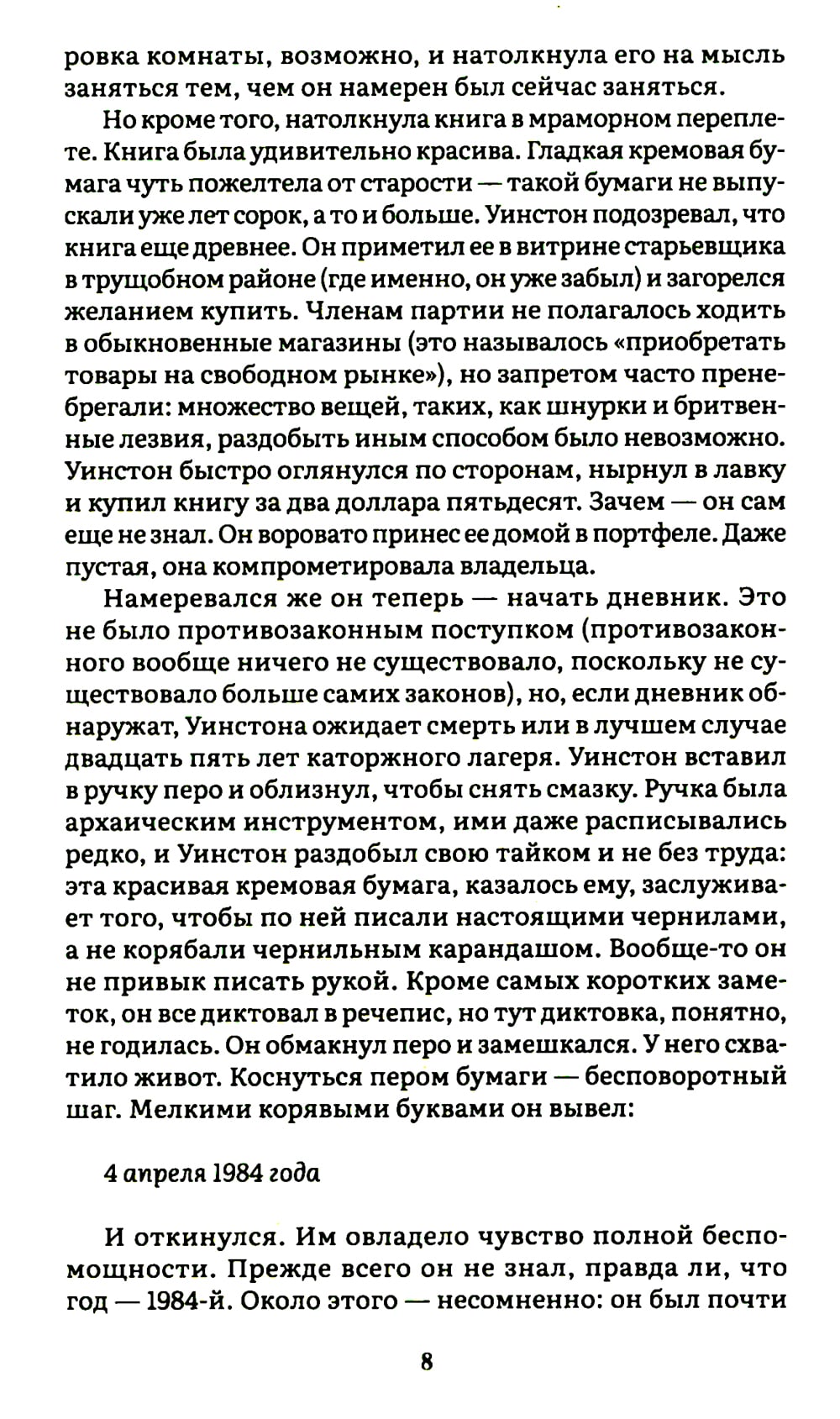 ровка комнаты, возможно, и натолкнула его на мысль заняться тем, чем он намерен был сейчас заняться.

Но кроме того, натолкнула книга в мраморном переплете. Книга была удивительно красива. Гладкая кремовая бумага чуть пожелтела от старости — такой бумаги не выпускали уже лет сорок, а то и больше. Уинстон подозревал, что книга еще древнее. Он приметил ее в витрине старьевщика в трущобном районе (где именно, он уже забыл) и загорелся желанием купить. Членам партии не полагалось ходить в обыкновенные магазины (это называлось «приобретать товары на свободном рынке»), но запретом часто пренебрегали: множество вещей, таких, как шнурки и бритвенные лезвия, раздобыть иным способом было невозможно. Уинстон быстро оглянулся по сторонам, нырнул в лавку и купил книгу за два доллара пятьдесят. Зачем — он сам еще не знал. Он воровато принес ее домой в портфеле. Даже пустая, она компрометировала владельца.

Намеревался же он теперь — начать дневник. Это не было противозаконным поступком (противозаконного вообще ничего не существовало, поскольку не существовало больше самих законов), но, если дневник обнаружат, Уинстона ожидает смерть или в лучшем случае двадцать пять лет каторжного лагеря. Уинстон вставил в ручку перо и облизнул, чтобы снять смазку. Ручка была архаическим инструментом, ими даже расписывались редко, и Уинстон раздобыл свою тайком и не без труда: эта красивая кремовая бумага, казалось ему, заслуживает того, чтобы по ней писали настоящими чернилами, а не корябали чернильным карандашом. Вообще-то он не привык писать рукой. Кроме самых коротких заметок, он все диктовал в речепис, но тут диктовка, понятно, не годилась. Он обмакнул перо и замешкался. У него схватило живот. Коснуться пером бумаги — бесповоротный шаг. Мелкими корявыми буквами он вывел:

4 апреля 1984 года

И откинулся. Им овладело чувство полной беспомощности. Прежде всего он не знал, правда ли, что год — 1984-й. Около этого — несомненно: он был почти

8